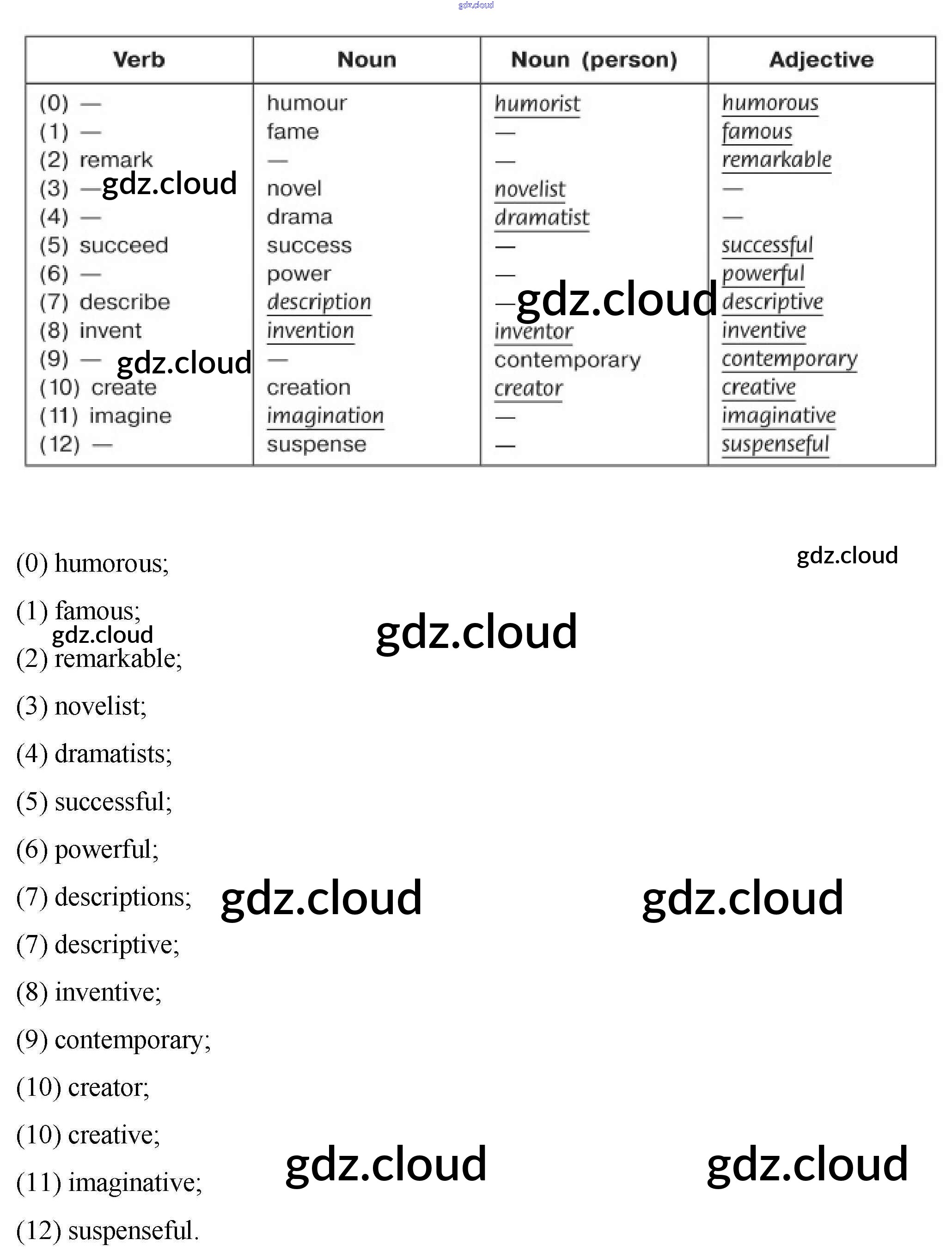 | Verb | Noun | Noun (person) | Adjective |
|---|---|---|---|
| (0) — | humour | humorist | humorous |
| (1) — | fame | — | famous |
| (2) remark | — | — | remarkable |
| (3) — | novel | novelist | — |
| (4) — | drama | dramatist | — |
| (5) succeed | success | — | successful |
| (6) — | power | — | powerful |
| (7) describe | description | — | descriptive |
| (8) invent | invention | inventor | inventive |
| (9) — | — | contemporary | contemporary |
| (10) create | creation | creator | creative |
| (11) imagine | imagination | — | imaginative |
| (12) — | suspense | — | suspenseful |

(0) humorous;

(1) famous;

(2) remarkable;

(3) novelist;

(4) dramatists;

(5) successful;

(6) powerful;

(7) descriptions;

(7) descriptive;

(8) inventive;

(9) contemporary;

(10) creator;

(10) creative;

(11) imaginative;

(12) suspenseful.

gdz.cloud